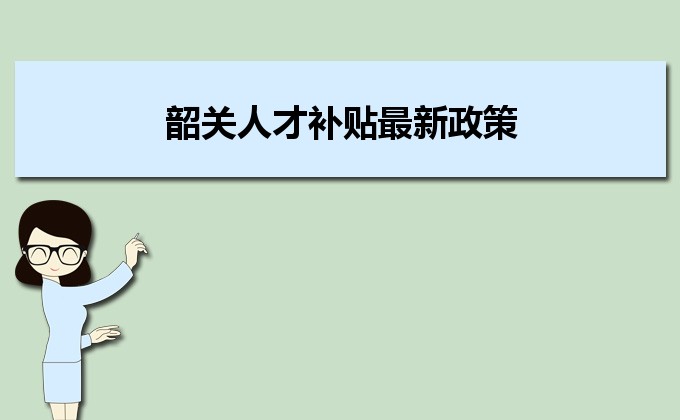 韶关人才补贴最新政策